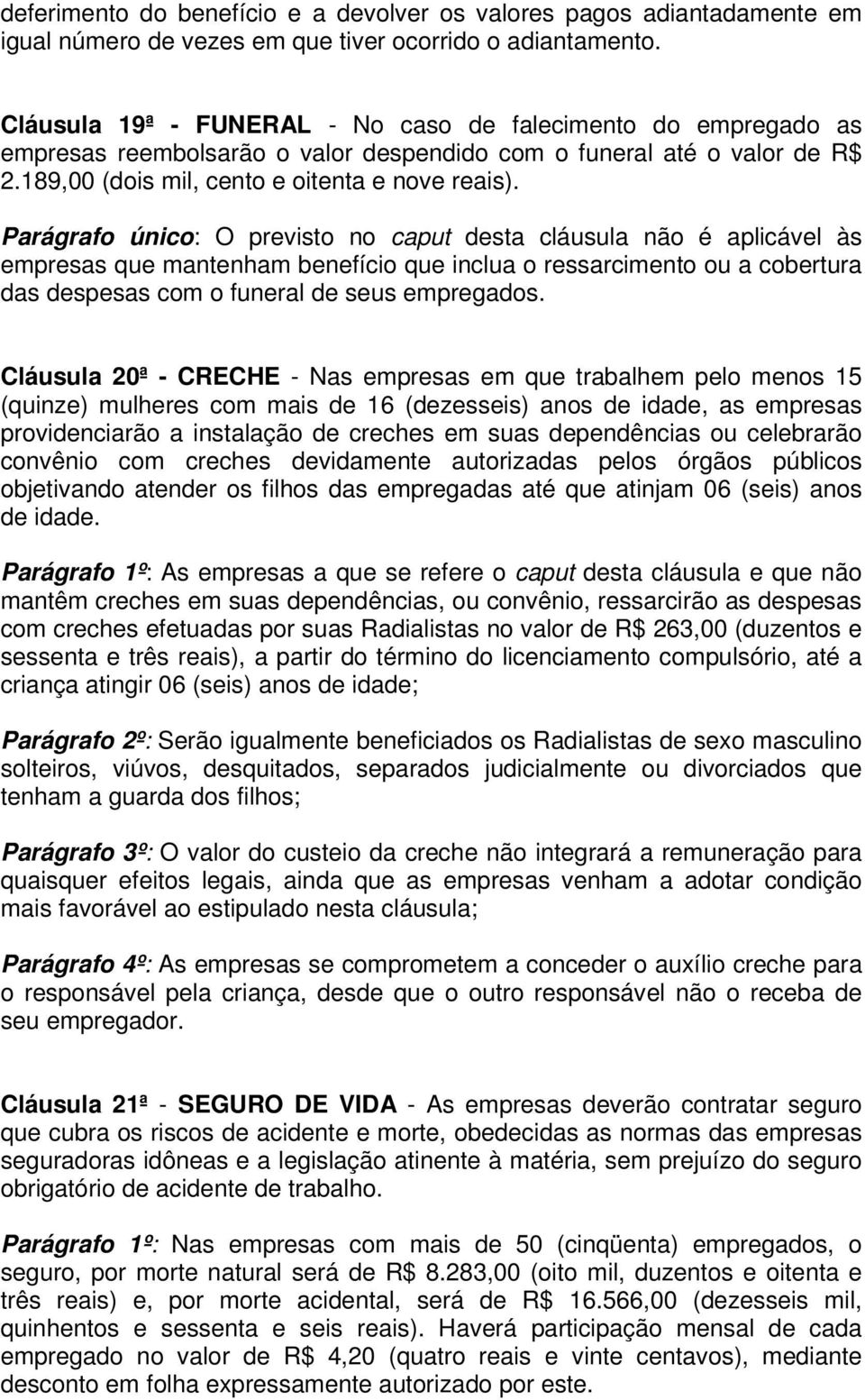 deferimento do benefício e a devolver os valores pagos adiantadamente em igual número de vezes em que tiver ocorrido o adiantamento.

Cláusula 19ª - FUNERAL - No caso de falecimento do empregado as empresas reembolsarão o valor despendido com o funeral até o valor de R$ 2.189,00 (dois mil, cento e oitenta e nove reais).

Parágrafo único: O previsto no caput desta cláusula não é aplicável às empresas que mantenham benefício que inclua o ressarcimento ou a cobertura das despesas com o funeral de seus empregados.

Cláusula 20ª - CRECHE - Nas empresas em que trabalhem pelo menos 15 (quinze) mulheres com mais de 16 (dezesseis) anos de idade, as empresas providenciarão a instalação de creches em suas dependências ou celebrarão convênio com creches devidamente autorizadas pelos órgãos públicos objetivando atender os filhos das empregadas até que atinjam 06 (seis) anos de idade.

Parágrafo 1º: As empresas a que se refere o caput desta cláusula e que não mantêm creches em suas dependências, ou convênio, ressarcirão as despesas com creches efetuadas por suas Radialistas no valor de R$ 263,00 (duzentos e sessenta e três reais), a partir do término do licenciamento compulsório, até a criança atingir 06 (seis) anos de idade;

Parágrafo 2º: Serão igualmente beneficiados os Radialistas de sexo masculino solteiros, viúvos, desquitados, separados judicialmente ou divorciados que tenham a guarda dos filhos;

Parágrafo 3º: O valor do custeio da creche não integrará a remuneração para quaisquer efeitos legais, ainda que as empresas venham a adotar condição mais favorável ao estipulado nesta cláusula;

Parágrafo 4º: As empresas se comprometem a conceder o auxílio creche para o responsável pela criança, desde que o outro responsável não o receba de seu empregador.

Cláusula 21ª - SEGURO DE VIDA - As empresas deverão contratar seguro que cubra os riscos de acidente e morte, obedecidas as normas das empresas seguradoras idôneas e a legislação atinente à matéria, sem prejuízo do seguro obrigatório de acidente de trabalho.

Parágrafo 1º: Nas empresas com mais de 50 (cinqüenta) empregados, o seguro, por morte natural será de R$ 8.283,00 (oito mil, duzentos e oitenta e três reais) e, por morte acidental, será de R$ 16.566,00 (dezesseis mil, quinhentos e sessenta e seis reais). Haverá participação mensal de cada empregado no valor de R$ 4,20 (quatro reais e vinte centavos), mediante desconto em folha expressamente autorizado por este.